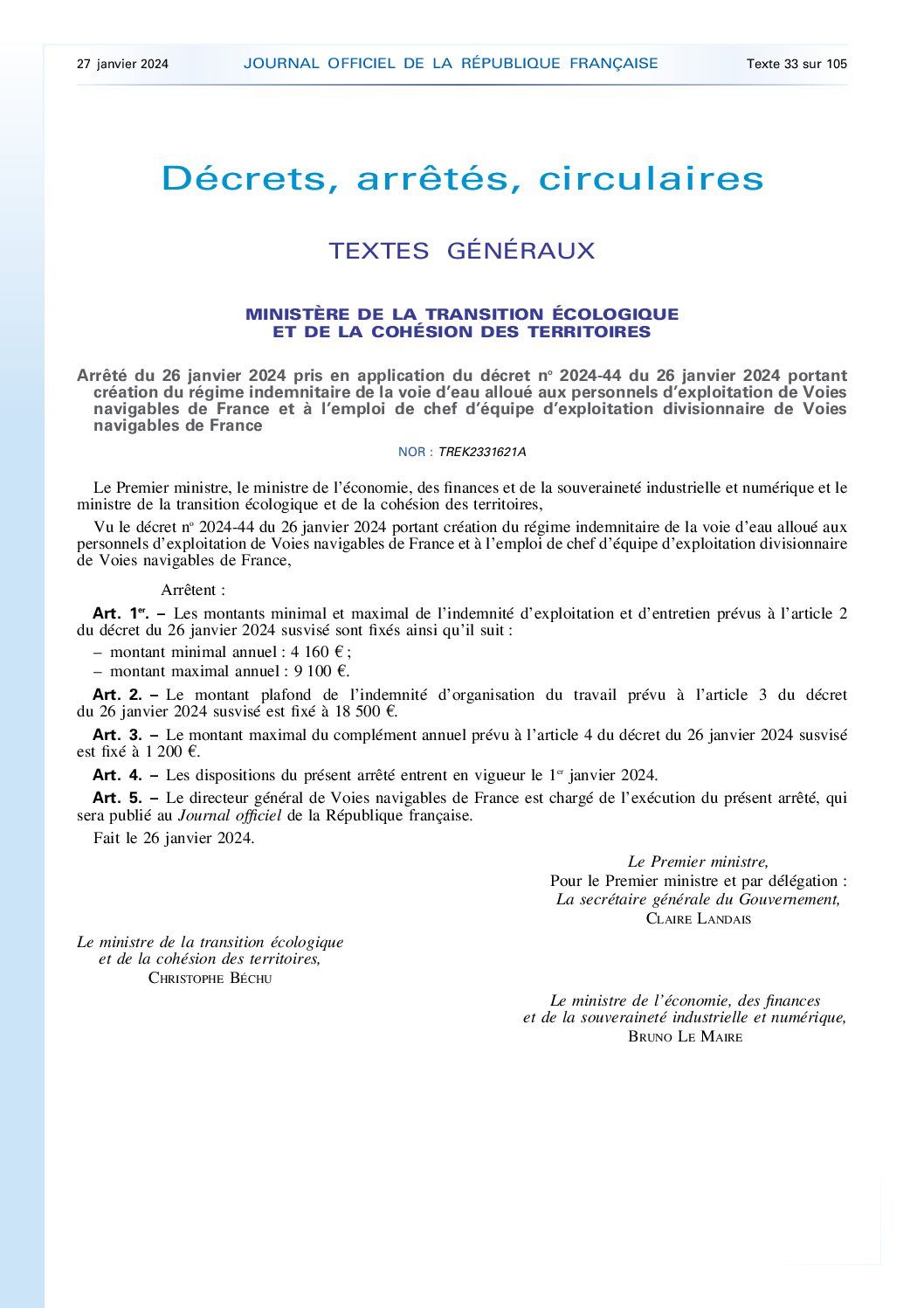 27 janvier 2024 JOURNAL OFFICIEL DE LA RÉPUBLIQUE FRANÇAISE Texte 33 sur 105

Décrets, arrêtés, circulaires

TEXTES GÉNÉRAUX

MINISTÈRE DE LA TRANSITION ÉCOLOGIQUE ET DE LA COHÉSION DES TERRITOIRES

Arrêté du 26 janvier 2024 pris en application du décret nº 2024-44 du 26 janvier 2024 portant création du régime indemnitaire de la voie d'eau alloué aux personnels d'exploitation de Voies navigables de France et à l'emploi de chef d'équipe d'exploitation divisionnaire de Voies navigables de France

NOR : TREK2331621A

Le Premier ministre, le ministre de l'économie, des finances et de la souveraineté industrielle et numérique et le ministre de la transition écologique et de la cohésion des territoires,

Vu le décret nº 2024-44 du 26 janvier 2024 portant création du régime indemnitaire de la voie d'eau alloué aux personnels d'exploitation de Voies navigables de France et à l'emploi de chef d'équipe d'exploitation divisionnaire de Voies navigables de France,

Arrêtent :

Art. 1er. – Les montants minimal et maximal de l'indemnité d'exploitation et d'entretien prévus à l'article 2 du décret du 26 janvier 2024 susvisé sont fixés ainsi qu'il suit :
– montant minimal annuel : 4 160 € ;
– montant maximal annuel : 9 100 €.

Art. 2. – Le montant plafond de l'indemnité d'organisation du travail prévu à l'article 3 du décret du 26 janvier 2024 susvisé est fixé à 18 500 €.

Art. 3. – Le montant maximal du complément annuel prévu à l'article 4 du décret du 26 janvier 2024 susvisé est fixé à 1 200 €.

Art. 4. – Les dispositions du présent arrêté entrent en vigueur le 1er janvier 2024.

Art. 5. – Le directeur général de Voies navigables de France est chargé de l'exécution du présent arrêté, qui sera publié au Journal officiel de la République française.

Fait le 26 janvier 2024.

Le Premier ministre,
Pour le Premier ministre et par délégation :
La secrétaire générale du Gouvernement,
CLAIRE LANDAIS

Le ministre de la transition écologique et de la cohésion des territoires,
CHRISTOPHE BÉCHU

Le ministre de l'économie, des finances et de la souveraineté industrielle et numérique,
BRUNO LE MAIRE